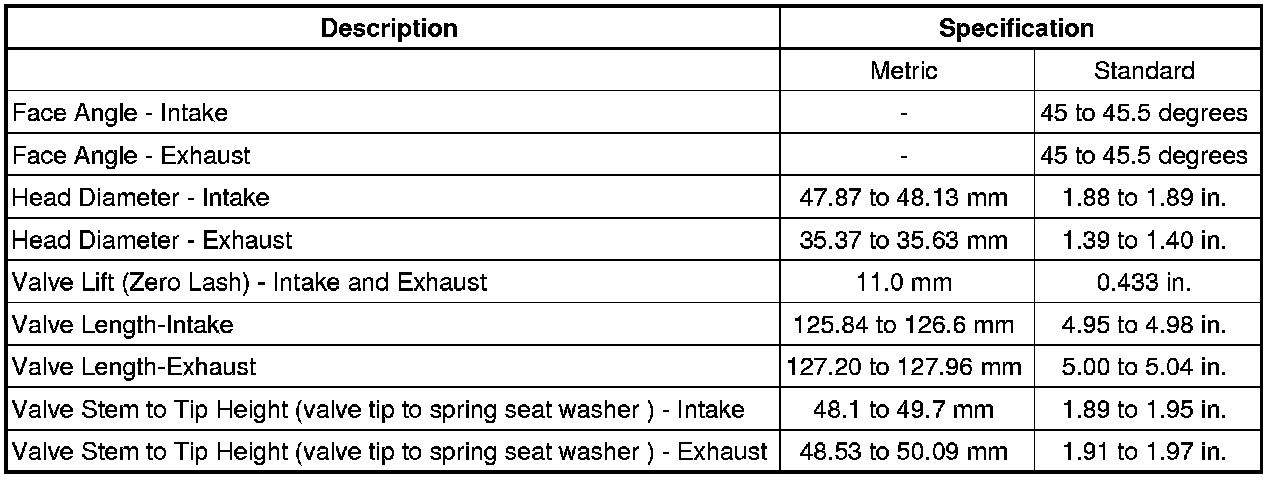 | Description | Specification | |
|---|---|---|
| | Metric | Standard |
| Face Angle - Intake | - | 45 to 45.5 degrees |
| Face Angle - Exhaust | - | 45 to 45.5 degrees |
| Head Diameter - Intake | 47.87 to 48.13 mm | 1.88 to 1.89 in. |
| Head Diameter - Exhaust | 35.37 to 35.63 mm | 1.39 to 1.40 in. |
| Valve Lift (Zero Lash) - Intake and Exhaust | 11.0 mm | 0.433 in. |
| Valve Length-Intake | 125.84 to 126.6 mm | 4.95 to 4.98 in. |
| Valve Length-Exhaust | 127.20 to 127.96 mm | 5.00 to 5.04 in. |
| Valve Stem to Tip Height (valve tip to spring seat washer ) - Intake | 48.1 to 49.7 mm | 1.89 to 1.95 in. |
| Valve Stem to Tip Height (valve tip to spring seat washer ) - Exhaust | 48.53 to 50.09 mm | 1.91 to 1.97 in. |